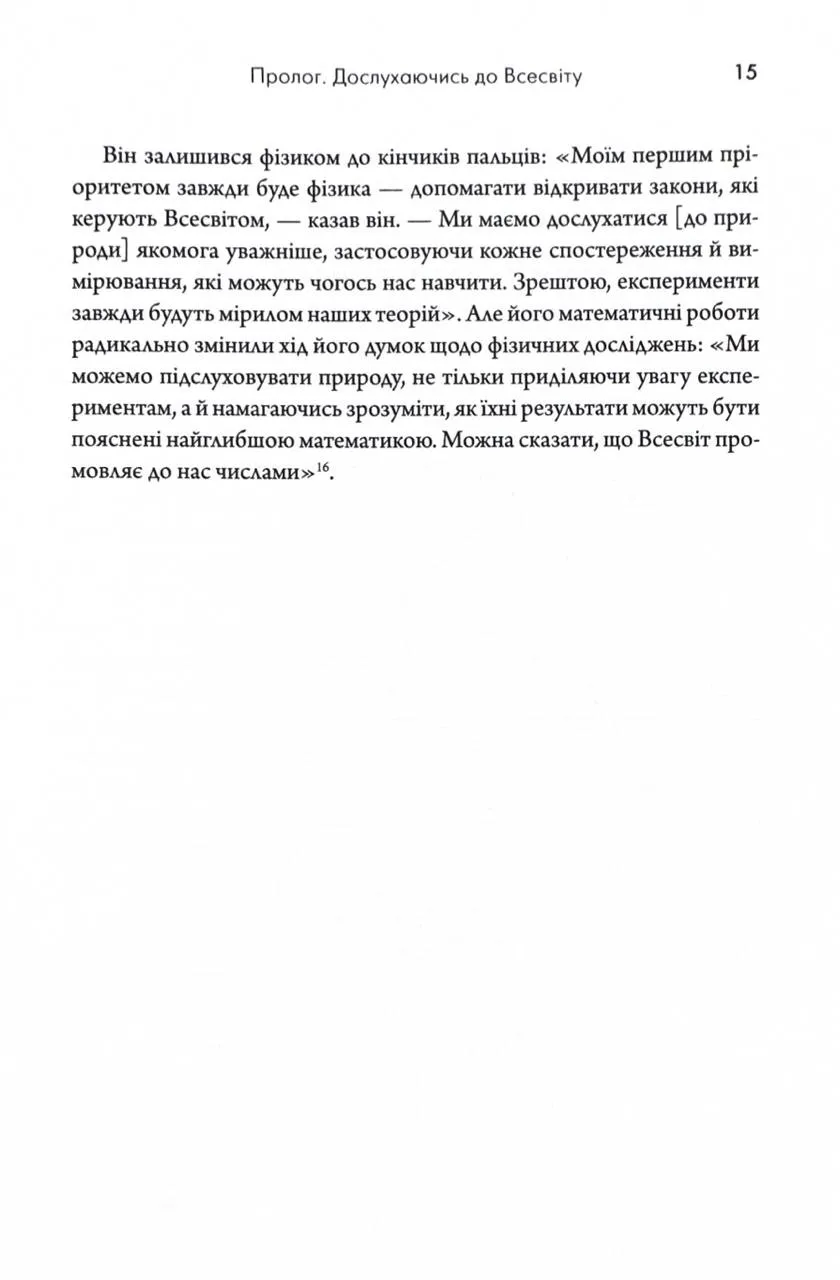 Пролог. Дослухаючись до Всесвіту 15

Він залишився фізиком до кінчиків пальців: «Моїм першим пріоритетом завжди буде фізика — допомагати відкривати закони, які керують Всесвітом, — казав він. — Ми маємо дослухатися [до природи] якомога уважніше, застосовуючи кожне спостереження й вимірювання, які можуть чогось нас навчити. Зрештою, експерименти завжди будуть мірилом наших теорій». Але його математичні роботи радикально змінили хід його думок щодо фізичних досліджень: «Ми можемо підслуховувати природу, не тільки приділяючи увагу експериментам, а й намагаючись зрозуміти, як їхні результати можуть бути пояснені найглибшою математикою. Можна сказати, що Всесвіт промовляє до нас числами»$^{16}$.